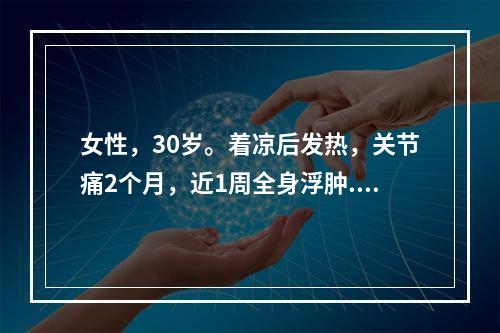 女性，30岁。着凉后发热，关节痛2个月，近1周全身浮肿....